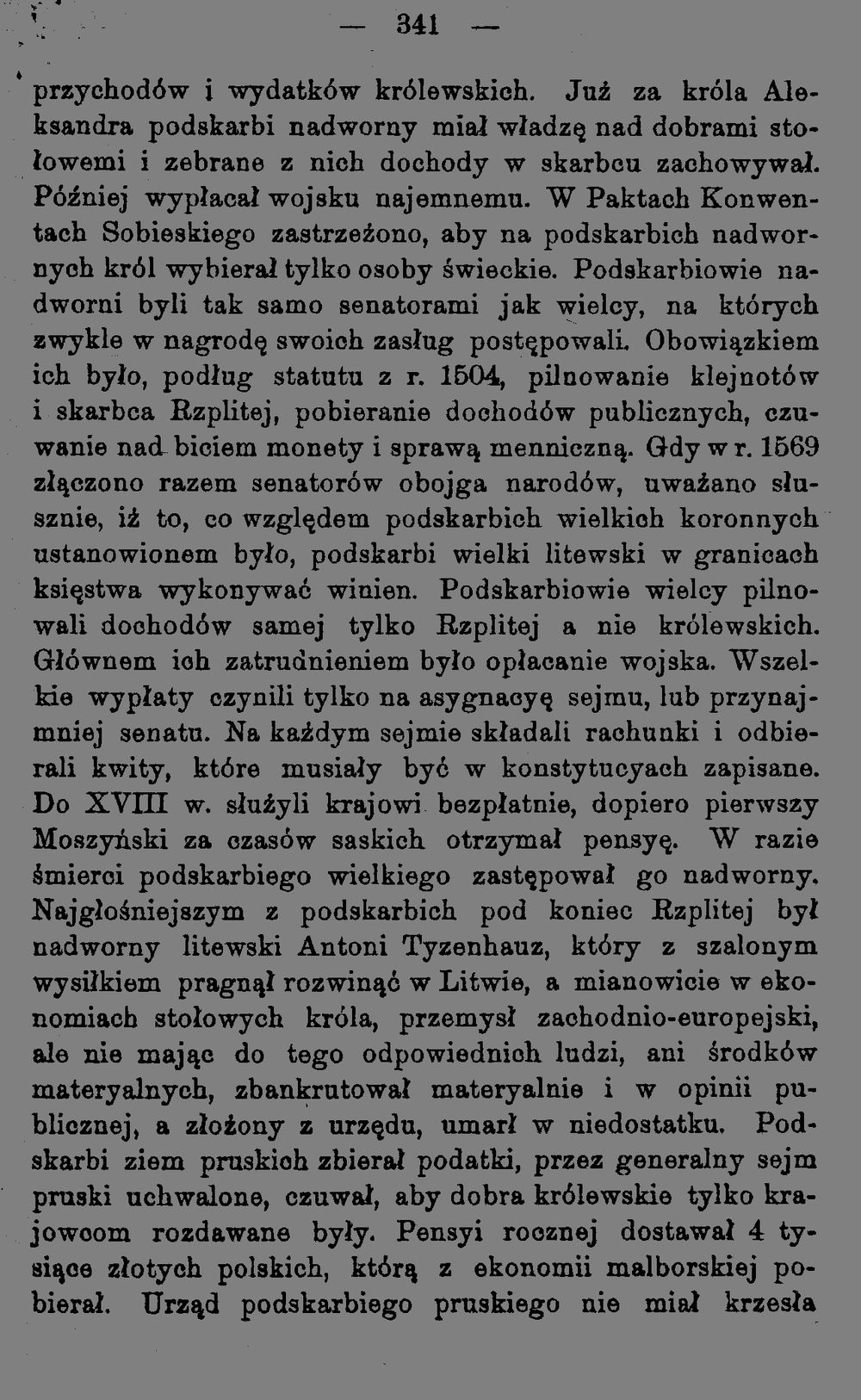 — 341 —

przychodów i wydatków królewskich. Już za króla Aleksandra podskarbi nadworny miał władzę nad dobrami stołowemi i zebrane z nich dochody w skarbcu zachowywał. Później wypłacał wojsku najemnemu. W Paktach Konwentach Sobieskiego zastrzeżono, aby na podskarbich nadwornych król wybierał tylko osoby świeckie. Podskarbiowie nadworni byli tak samo senatorami jak wielcy, na których zwykle w nagrodę swoich zasług postępowali. Obowiązkiem ich było, podług statutu z r. 1504, pilnowanie klejnotów i skarbca Rzplitej, pobieranie dochodów publicznych, czuwanie nad biciem monety i sprawą menniczną. Gdy w r. 1569 złączono razem senatorów obojga narodów, uważano słusznie, iż to, co względem podskarbich wielkich koronnych ustanowionem było, podskarbi wielki litewski w granicach księstwa wykonywać winien. Podskarbiowie wielcy pilnowali dochodów samej tylko Rzplitej a nie królewskich. Głównem ich zatrudnieniem było opłacanie wojska. Wszelkie wypłaty czynili tylko na asygnacyę sejmu, lub przynajmniej senatu. Na każdym sejmie składali rachunki i odbierali kwity, które musiały być w konstytucyach zapisane. Do XVIII w. służyli krajowi bezpłatnie, dopiero pierwszy Moszyński za czasów saskich otrzymał pensyę. W razie śmierci podskarbiego wielkiego zastępował go nadworny. Najgłośniejszym z podskarbich pod koniec Rzplitej był nadworny litewski Antoni Tyzenhauz, który z szalonym wysiłkiem pragnął rozwinąć w Litwie, a mianowicie w ekonomiach stołowych króla, przemysł zachodnio-europejski, ale nie mając do tego odpowiednich ludzi, ani środków materyalnych, zbankrutował materyalnie i w opinii publicznej, a złożony z urzędu, umarł w niedostatku. Podskarbi ziem pruskich zbierał podatki, przez generalny sejm pruski uchwalone, czuwał, aby dobra królewskie tylko krajowcom rozdawane były. Pensyi rocznej dostawał 4 tysiące złotych polskich, którą z ekonomii malborskiej pobierał. Urząd podskarbiego pruskiego nie miał krzesła